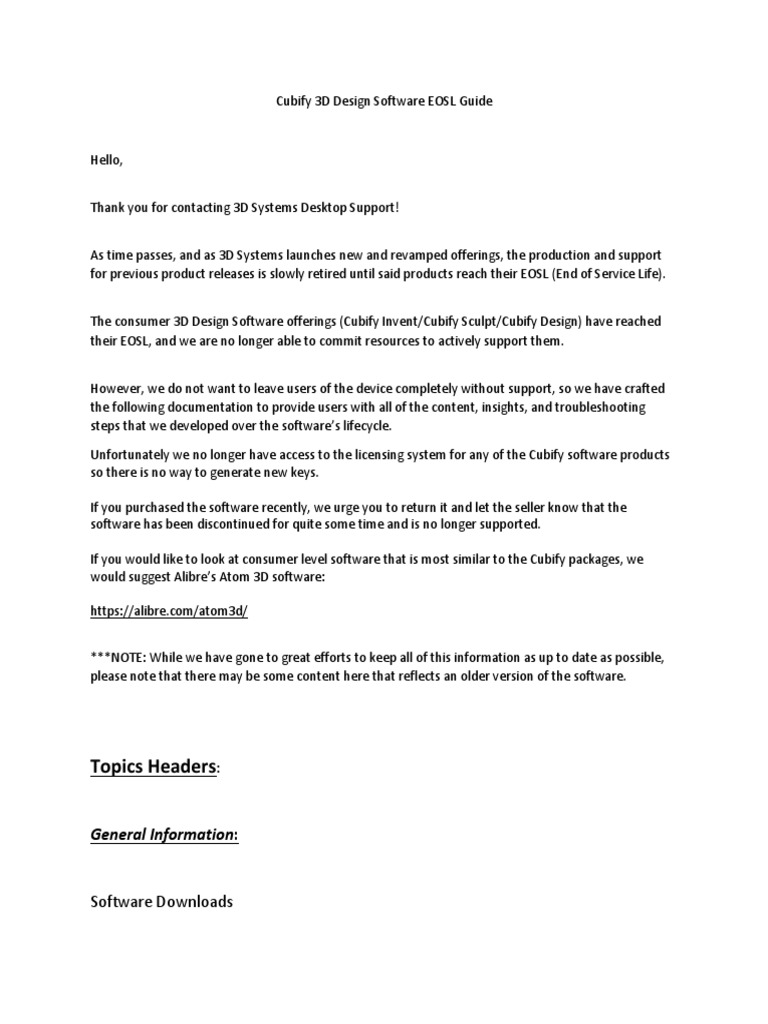 Cubify 3D Design Software EOSL Guide

Hello,

Thank you for contacting 3D Systems Desktop Support!

As time passes, and as 3D Systems launches new and revamped offerings, the production and support for previous product releases is slowly retired until said products reach their EOSL (End of Service Life).

The consumer 3D Design Software offerings (Cubify Invent/Cubify Sculpt/Cubify Design) have reached their EOSL, and we are no longer able to commit resources to actively support them.

However, we do not want to leave users of the device completely without support, so we have crafted the following documentation to provide users with all of the content, insights, and troubleshooting steps that we developed over the software's lifecycle.

Unfortunately we no longer have access to the licensing system for any of the Cubify software products so there is no way to generate new keys.

If you purchased the software recently, we urge you to return it and let the seller know that the software has been discontinued for quite some time and is no longer supported.

If you would like to look at consumer level software that is most similar to the Cubify packages, we would suggest Alibre's Atom 3D software:

https://alibre.com/atom3d/

***NOTE: While we have gone to great efforts to keep all of this information as up to date as possible, please note that there may be some content here that reflects an older version of the software.

Topics Headers:

General Information:

Software Downloads